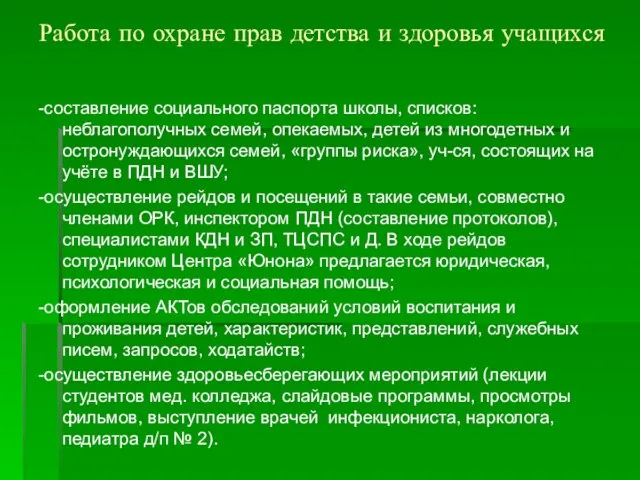 Работа по охране прав детства и здоровья учащихся

-составление социального паспорта школы, списков: неблагополучных семей, опекаемых, детей из многодетных и остронуждающихся семей, «группы риска», уч-ся, состоящих на учёте в ПДН и ВШУ;

-осуществление рейдов и посещений в такие семьи, совместно членами ОРК, инспектором ПДН (составление протоколов), специалистами КДН и ЗП, ТЦСПС и Д. В ходе рейдов сотрудником Центра «Юнона» предлагается юридическая, психологическая и социальная помощь;

-оформление АКТов обследований условий воспитания и проживания детей, характеристик, представлений, служебных писем, запросов, ходатайств;

-осуществление здоровьесберегающих мероприятий (лекции студентов мед. колледжа, слайдовые программы, просмотры фильмов, выступление врачей инфекциониста, нарколога, педиатра д/п № 2).